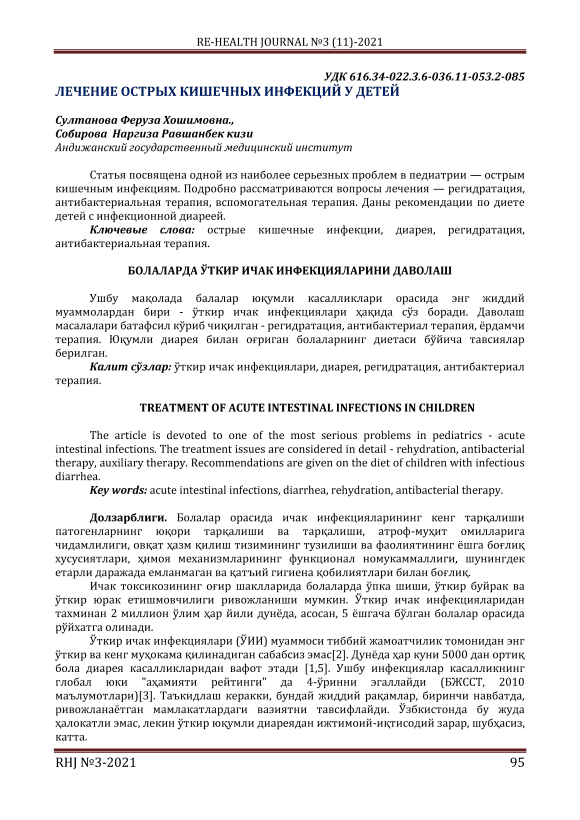 RE-HEALTH JOURNAL №3 (11)-2021

УДК 616.34-022.3.6-036.11-053.2-085

ЛЕЧЕНИЕ ОСТРЫХ КИШЕЧНЫХ ИНФЕКЦИЙ У ДЕТЕЙ

Султанова Феруза Хошимовна.,
Собирова Наргиза Равшанбек кизи
Андижанский государственный медицинский институт

Статья посвящена одной из наиболее серьезных проблем в педиатрии — острым кишечным инфекциям. Подробно рассматриваются вопросы лечения — регидратация, антибактериальная терапия, вспомогательная терапия. Даны рекомендации по диете детей с инфекционной диареей.

Ключевые слова: острые кишечные инфекции, диарея, регидратация, антибактериальная терапия.

БОЛАЛАРДА ЎТКИР ИЧАК ИНФЕКЦИЯЛАРИНИ ДАВОЛАШ

Ушбу мақолада балалар юқумли касалликлари орасида энг жиддий муаммолардан бири - ўткир ичак инфекциялари ҳақида сўз боради. Даволаш масалалари батафсил кўриб чиқилган - регидратация, антибактериал терапия, ёрдамчи терапия. Юқумли диарея билан оғриган болаларнинг диетаси бўйича тавсиялар берилган.

Калит сўзлар: ўткир ичак инфекциялари, диарея, регидратация, антибактериал терапия.

TREATMENT OF ACUTE INTESTINAL INFECTIONS IN CHILDREN

The article is devoted to one of the most serious problems in pediatrics - acute intestinal infections. The treatment issues are considered in detail - rehydration, antibacterial therapy, auxiliary therapy. Recommendations are given on the diet of children with infectious diarrhea.

Key words: acute intestinal infections, diarrhea, rehydration, antibacterial therapy.

Долзарблиги. Болалар орасида ичак инфекцияларининг кенг тарқалиши патогенларнинг юқори тарқалиши ва тарқалиши, атроф-муҳит омилларига чидамлилиги, овқат ҳазм қилиш тизимининг тузилиши ва фаолиятининг ёшга боғлиқ хусусиятлари, ҳимоя механизмларининг функционал номукаммаллиги, шунингдек етарли даражада емланмаган ва қатъий гигиена қобилиятлари билан боғлиқ.

Ичак токсикозининг оғир шаклларида болаларда ўпка шиши, ўткир буйрак ва ўткир юрак етишмовчилиги ривожланиши мумкин. Ўткир ичак инфекцияларидан тахминан 2 миллион ўлим ҳар йили дунёда, асосан, 5 ёшгача бўлган болалар орасида рўйхатга олинади.

Ўткир ичак инфекциялари (ЎИИ) муаммоси тиббий жамоатчилик томонидан энг ўткир ва кенг муҳокама қилинадиган сабабсиз эмас[2]. Дунёда ҳар куни 5000 дан ортиқ бола диарея касалликларидан вафот этади [1,5]. Ушбу инфекциялар касалликнинг глобал юки "аҳамияти рейтинги" да 4-ўринни эгаллайди (БЖССТ, 2010 маълумотлари)[3]. Таъкидлаш керакки, бундай жиддий рақамлар, биринчи навбатда, ривожланаётган мамлакатлардаги вазиятни тавсифлайди. Ўзбекистонда бу жуда ҳалокатли эмас, лекин ўткир юқумли диареядан ижтимоий-иқтисодий зарар, шубҳасиз, катта.

RHJ №3-2021 95